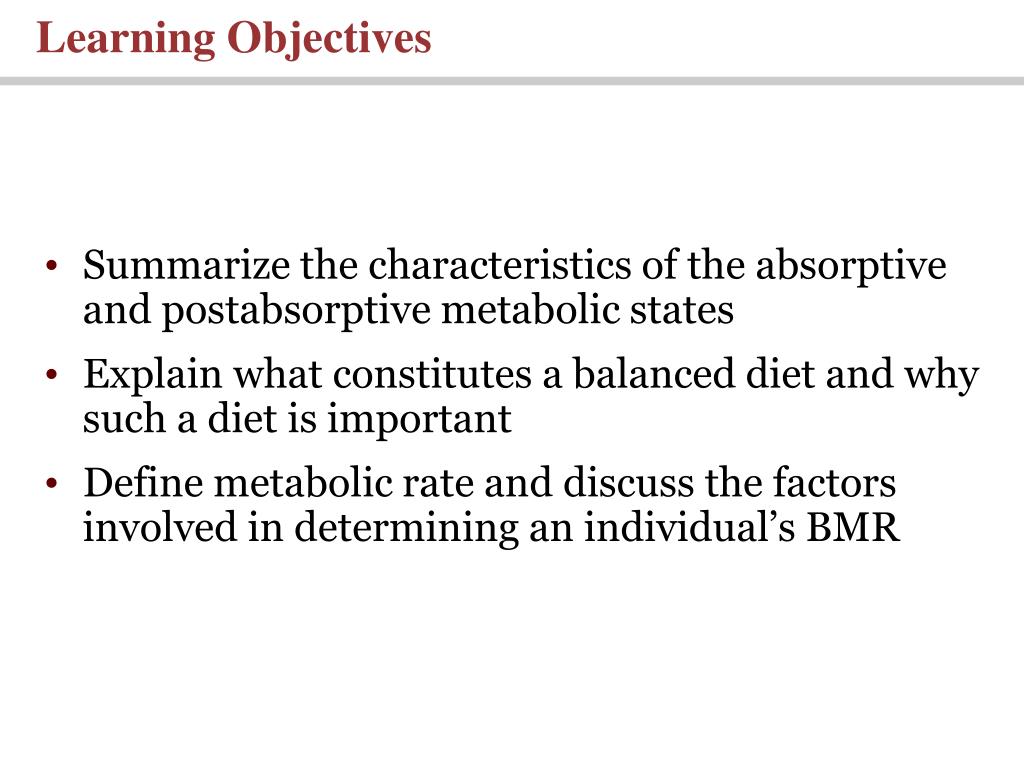 Learning Objectives

• Summarize the characteristics of the absorptive and postabsorptive metabolic states

• Explain what constitutes a balanced diet and why such a diet is important

• Define metabolic rate and discuss the factors involved in determining an individual’s BMR